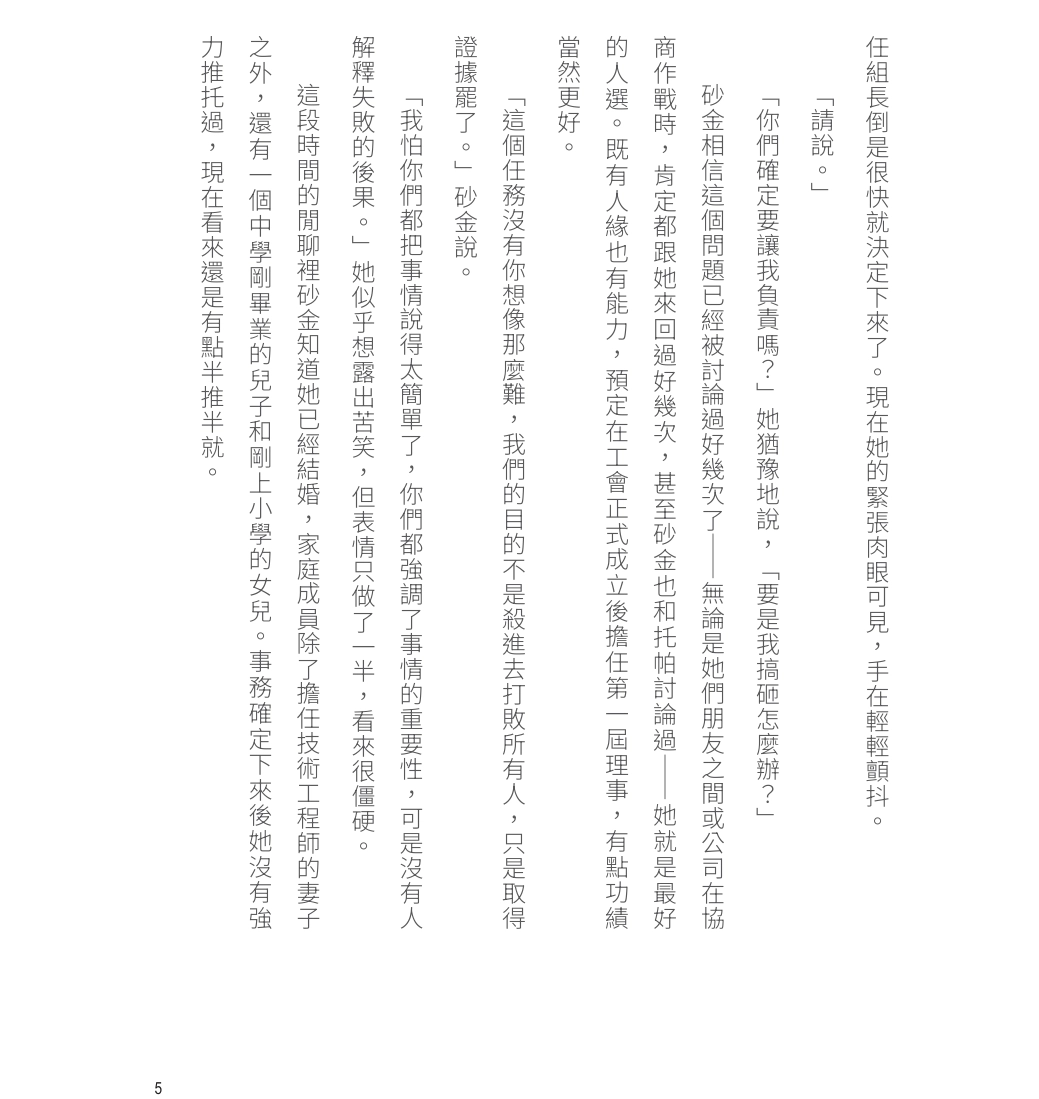 任組長倒是很快就決定下來了。現在她的緊張肉眼可見，手在輕輕顫抖。

「請說。」

「你們確定要讓我負責嗎？」她猶豫地說，「要是我搞砸怎麼辦？」

砂金相信這個問題已經被討論過好幾次了——無論是她們朋友之間或公司在協商作戰時，肯定都跟她來回過好幾次，甚至砂金也和托帕討論過——她就是最好的人選。既有人緣也有能力，預定在工會正式成立後擔任第一屆理事，有點功績當然更好。

「這個任務沒有你想像那麼難，我們的目的不是殺進去打敗所有人，只是取得證據罷了。」砂金說。

「我怕你們都把事情說得太簡單了，你們都強調了事情的重要性，可是沒有人解釋失敗的後果。」她似乎想露出苦笑，但表情只做了一半，看來很僵硬。

這段時間的閒聊裡砂金知道她已經結婚，家庭成員除了擔任技術工程師的妻子之外，還有一個中學剛畢業的兒子和剛上小學的女兒。事務確定下來後她沒有強力推托過，現在看來還是有點半推半就。

5